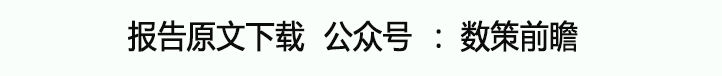 报告原文下载 公众号 ： 数策前瞻